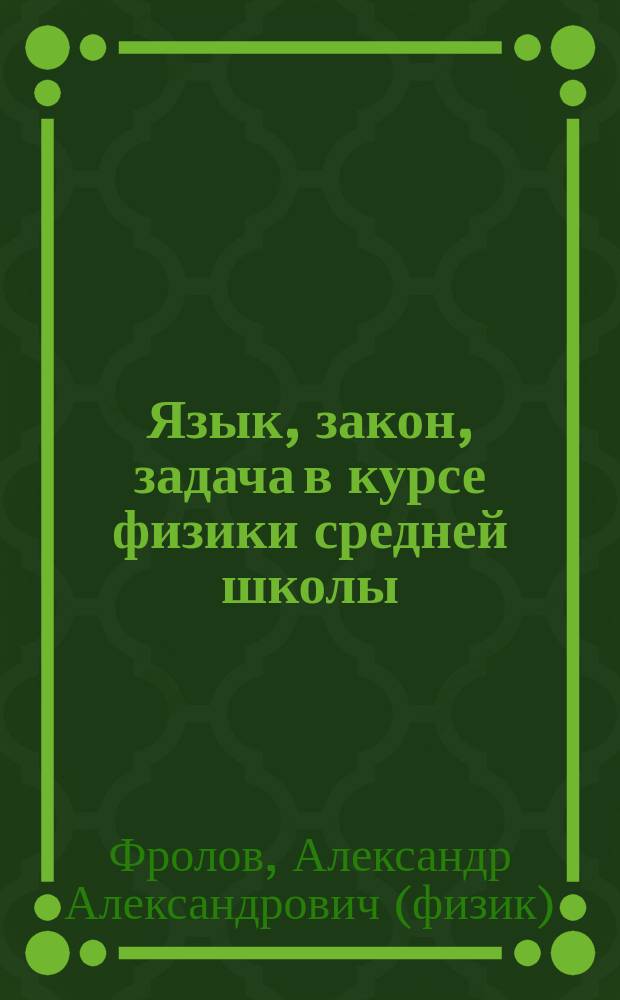 Язык, закон, задача в курсе физики средней школы

Фролов, Александр Александрович (физик)